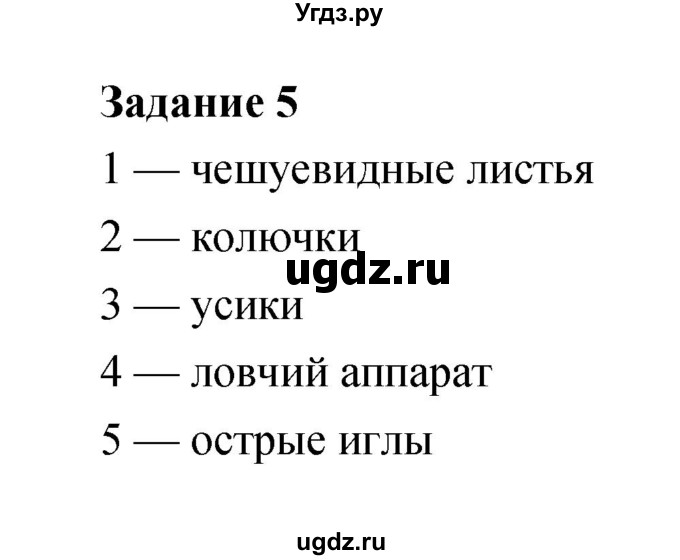 Угдз.ру

Задание 5

1 — чешуевидные листья

2 — колючки

ugdz.ru

3 — усики

4 — ловчий аппарат

5 — острые иглы

ugdz.ru